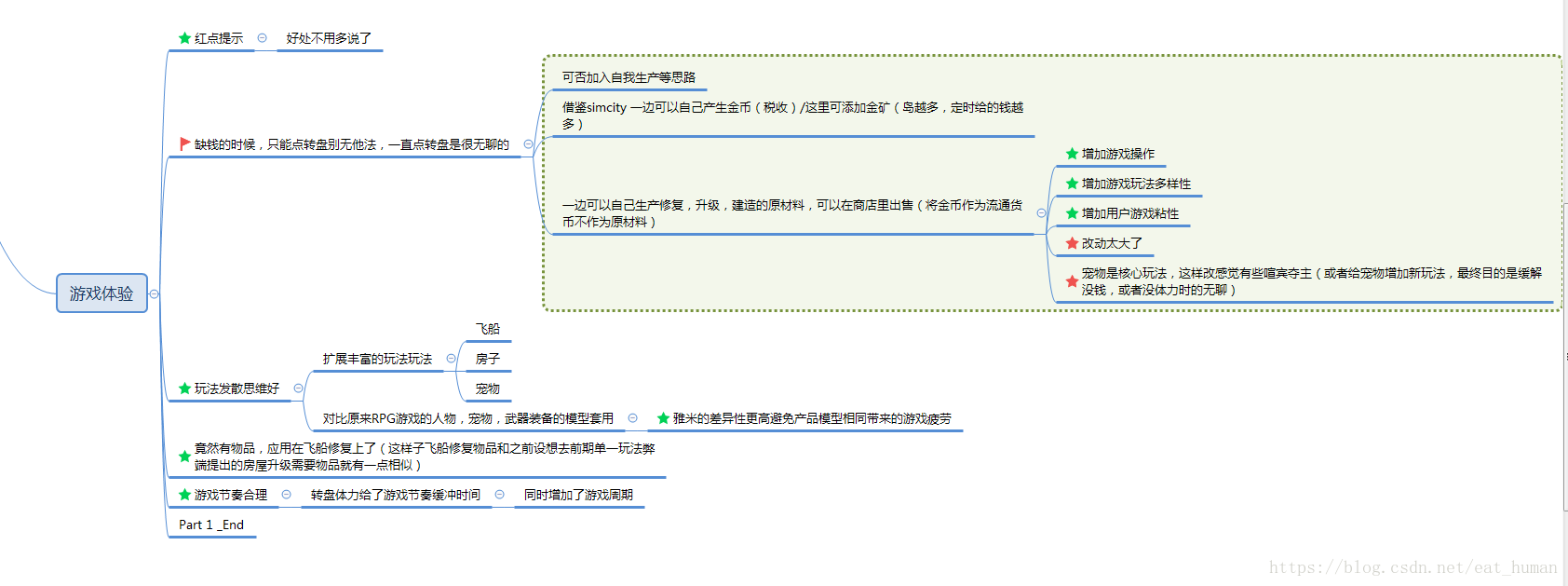 游戏体验

红点提示

好处不用多说了

缺钱的时候，只能点转盘别无他法，一直点转盘是很无聊的

可否加入自我生产等思路

借鉴simcity 一边可以自己产生金币（税收）/这里可添加金矿（岛越多，定时给的钱越多）

一边可以自己生产修复，升级，建造的原材料，可以在商店里出售（将金币作为流通货币不作为原材料）

增加游戏操作

增加游戏玩法多样性

增加用户游戏粘性

改动太大了

宠物是核心玩法，这样改感觉有些喧宾夺主（或者给宠物增加新玩法，最终目的是缓解没钱，或者没体力时的无聊）

玩法发散思维好

扩展丰富的玩法玩法

飞船

房子

宠物

对比原来RPG游戏的人物，宠物，武器装备的模型套用

雅米的差异性更高避免产品模型相同带来的游戏疲劳

竟然有物品，应用在飞船修复上了（这样子飞船修复物品和之前设想去前期单一玩法弊端提出的房屋升级需要物品就有一点相似）

游戏节奏合理

转盘体力给了游戏节奏缓冲时间

同时增加了游戏周期

Part 1 _End

https://blog.csdn.net/eat_human